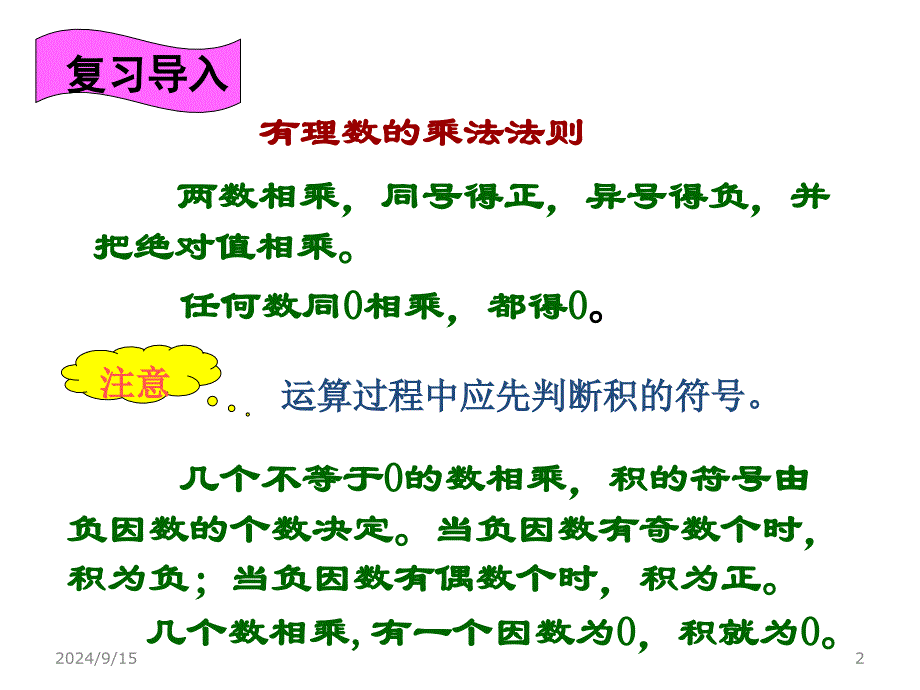 复习导入

有理数的乘法法则

两数相乘，同号得正，异号得负，并把绝对值相乘。

任何数同0相乘，都得0。

注意

运算过程中应先判断积的符号。

几个不等于0的数相乘，积的符号由负因数的个数决定。当负因数有奇数个时，积为负；当负因数有偶数个时，积为正。

几个数相乘，有一个因数为0，积就为0。

2024/9/15

2